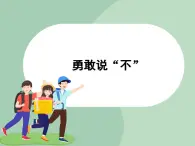 勇敢说“不”